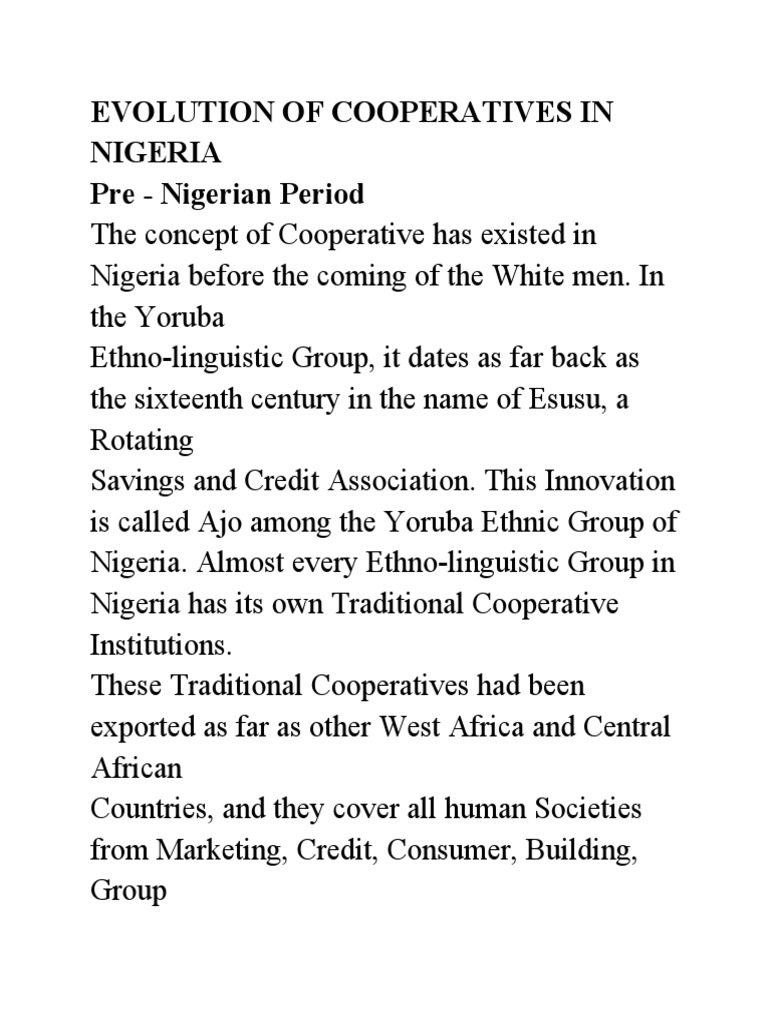 EVOLUTION OF COOPERATIVES IN NIGERIA
Pre - Nigerian Period
The concept of Cooperative has existed in Nigeria before the coming of the White men. In the Yoruba
Ethno-linguistic Group, it dates as far back as the sixteenth century in the name of Esusu, a Rotating
Savings and Credit Association. This Innovation is called Ajo among the Yoruba Ethnic Group of Nigeria. Almost every Ethno-linguistic Group in Nigeria has its own Traditional Cooperative Institutions.
These Traditional Cooperatives had been exported as far as other West Africa and Central African
Countries, and they cover all human Societies from Marketing, Credit, Consumer, Building, Group